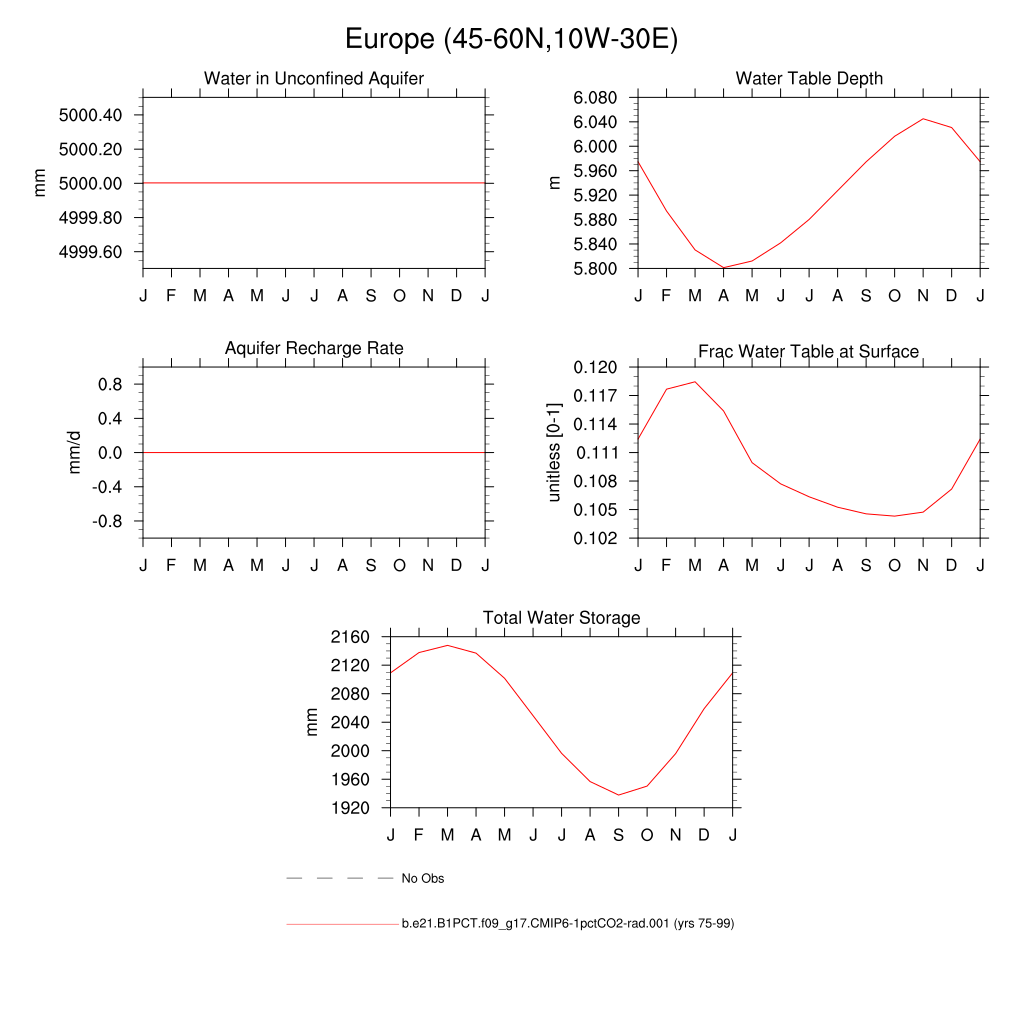 Europe (45-60N,10W-30E)

Water in Unconfined Aquifer

mm

5000.40
5000.20
5000.00
4999.80
4999.60

J F M A M J J A S O N D J

Water Table Depth

m

6.080
6.040
6.000
5.960
5.920
5.880
5.840
5.800

J F M A M J J A S O N D J

Aquifer Recharge Rate

mm/d

0.8
0.4
0.0
-0.4
-0.8

J F M A M J J A S O N D J

Frac Water Table at Surface

unitless [0-1]

0.120
0.117
0.114
0.111
0.108
0.105
0.102

J F M A M J J A S O N D J

Total Water Storage

mm

2160
2120
2080
2040
2000
1960
1920

J F M A M J J A S O N D J

No Obs

b.e21.B1PCT.f09_g17.CMIP6-1pctCO2-rad.001 (yrs 75-99)